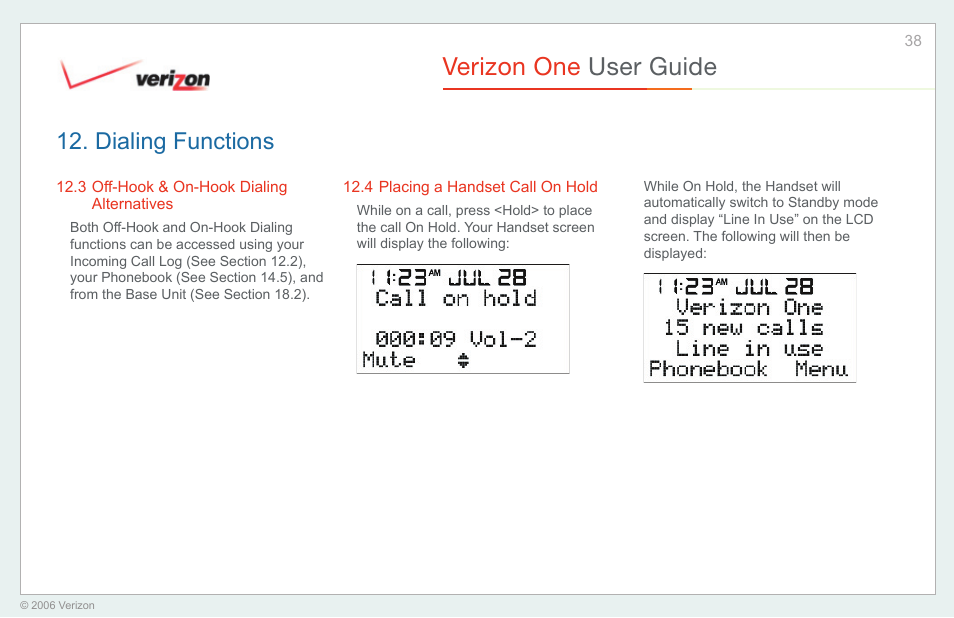 38

verizon

Verizon One User Guide

12. Dialing Functions

12.3 Off-Hook & On-Hook Dialing Alternatives

Both Off-Hook and On-Hook Dialing functions can be accessed using your Incoming Call Log (See Section 12.2), your Phonebook (See Section 14.5), and from the Base Unit (See Section 18.2).

12.4 Placing a Handset Call On Hold

While on a call, press <Hold> to place the call On Hold. Your Handset screen will display the following:

11:23 AM JUL 28
Call on hold

000:09 Vol-2
Mute

While On Hold, the Handset will automatically switch to Standby mode and display “Line In Use” on the LCD screen. The following will then be displayed:

11:23 AM JUL 28
Verizon One
15 new calls
Line in use
Phonebook Menu

© 2006 Verizon